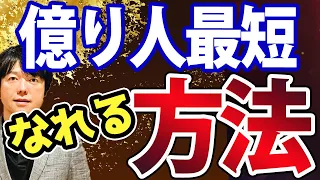 億り人最短
なれる
方法